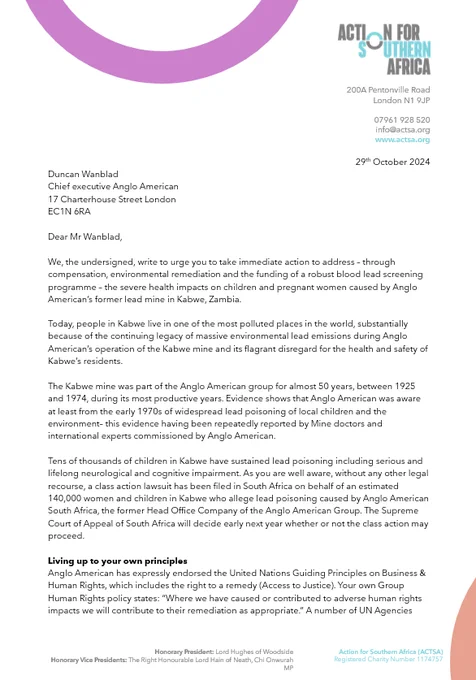 ACTION FOR SOUTHERN AFRICA

200A Pentonville Road
London N1 9JP

07961 928 520
info@actsa.org
www.actsa.org

29th October 2024

Duncan Wanblad
Chief executive Anglo American
17 Charterhouse Street London
EC1N 6RA

Dear Mr Wanblad,

We, the undersigned, write to urge you to take immediate action to address – through compensation, environmental remediation and the funding of a robust blood lead screening programme – the severe health impacts on children and pregnant women caused by Anglo American's former lead mine in Kabwe, Zambia.

Today, people in Kabwe live in one of the most polluted places in the world, substantially because of the continuing legacy of massive environmental lead emissions during Anglo American's operation of the Kabwe mine and its flagrant disregard for the health and safety of Kabwe's residents.

The Kabwe mine was part of the Anglo American group for almost 50 years, between 1925 and 1974, during its most productive years. Evidence shows that Anglo American was aware at least from the early 1970s of widespread lead poisoning of local children and the environment- this evidence having been repeatedly reported by Mine doctors and international experts commissioned by Anglo American.

Tens of thousands of children in Kabwe have sustained lead poisoning including serious and lifelong neurological and cognitive impairment. As you are well aware, without any other legal recourse, a class action lawsuit has been filed in South Africa on behalf of an estimated 140,000 women and children in Kabwe who allege lead poisoning caused by Anglo American South Africa, the former Head Office Company of the Anglo American Group. The Supreme Court of Appeal of South Africa will decide early next year whether or not the class action may proceed.

Living up to your own principles
Anglo American has expressly endorsed the United Nations Guiding Principles on Business & Human Rights, which includes the right to a remedy (Access to Justice). Your own Group Human Rights policy states: "Where we have caused or contributed to adverse human rights impacts we will contribute to their remediation as appropriate." A number of UN Agencies

Honorary President: Lord Hughes of Woodside
Honorary Vice Presidents: The Right Honourable Lord Hain of Neath, Chi Onwurah MP

Action for Southern Africa (ACTSA)
Registered Charity Number 1174757